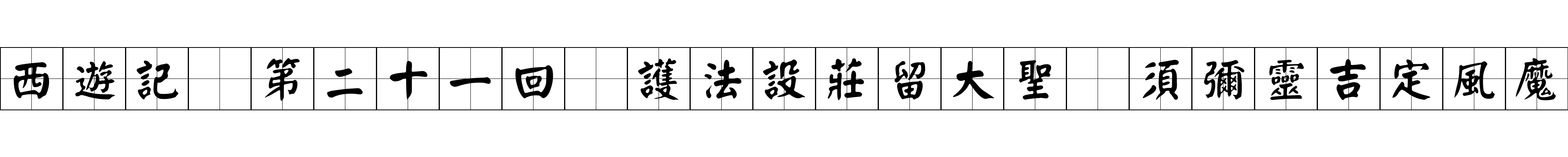 西遊記　第二十一回　護法設莊留大聖　須彌靈吉定風魔